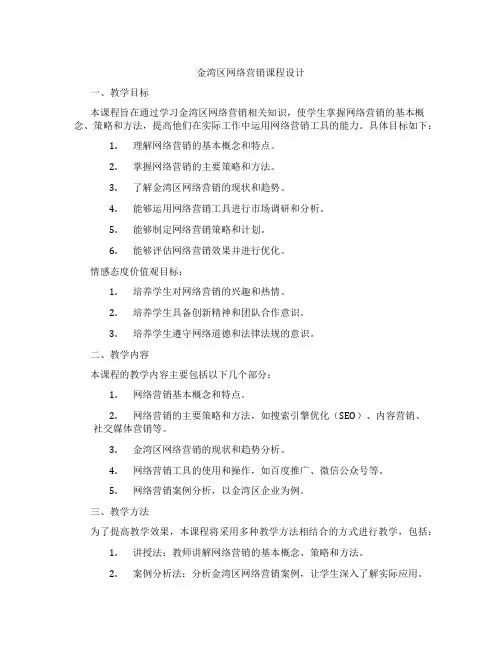 金湾区网络营销课程设计

一、教学目标

本课程旨在通过学习金湾区网络营销相关知识，使学生掌握网络营销的基本概念、策略和方法，提高他们在实际工作中运用网络营销工具的能力。具体目标如下：

1. 理解网络营销的基本概念和特点。

2. 掌握网络营销的主要策略和方法。

3. 了解金湾区网络营销的现状和趋势。

4. 能够运用网络营销工具进行市场调研和分析。

5. 能够制定网络营销策略和计划。

6. 能够评估网络营销效果并进行优化。

情感态度价值观目标：

1. 培养学生对网络营销的兴趣和热情。

2. 培养学生具备创新精神和团队合作意识。

3. 培养学生遵守网络道德和法律法规的意识。

二、教学内容

本课程的教学内容主要包括以下几个部分：

1. 网络营销基本概念和特点。

2. 网络营销的主要策略和方法，如搜索引擎优化（SEO）、内容营销、社交媒体营销等。

3. 金湾区网络营销的现状和趋势分析。

4. 网络营销工具的使用和操作，如百度推广、微信公众号等。

5. 网络营销案例分析，以金湾区企业为例。

三、教学方法

为了提高教学效果，本课程将采用多种教学方法相结合的方式进行教学，包括：

1. 讲授法：教师讲解网络营销的基本概念、策略和方法。

2. 案例分析法：分析金湾区网络营销案例，让学生深入了解实际应用。